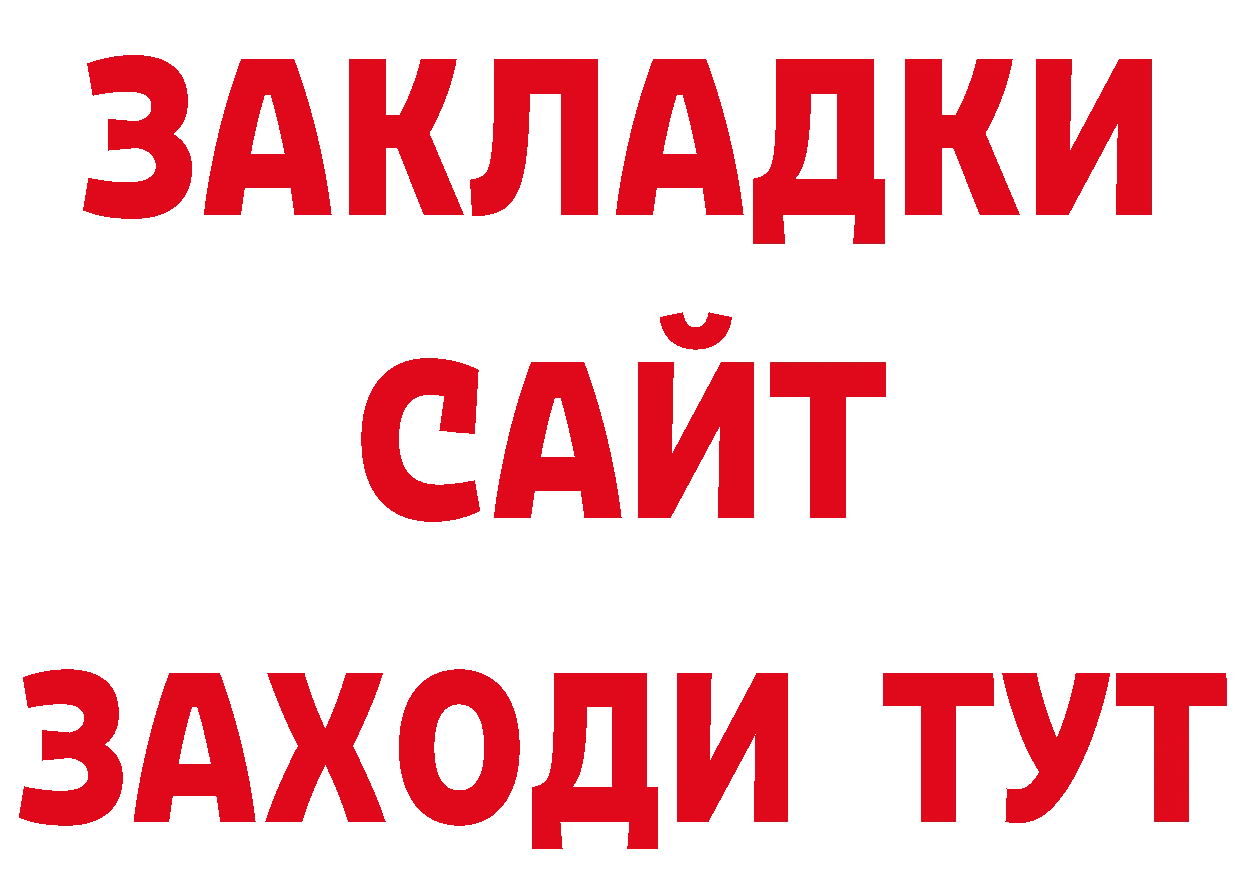 ЗАКЛАДКИ
САЙТ
ЗАХОДИ ТУТ